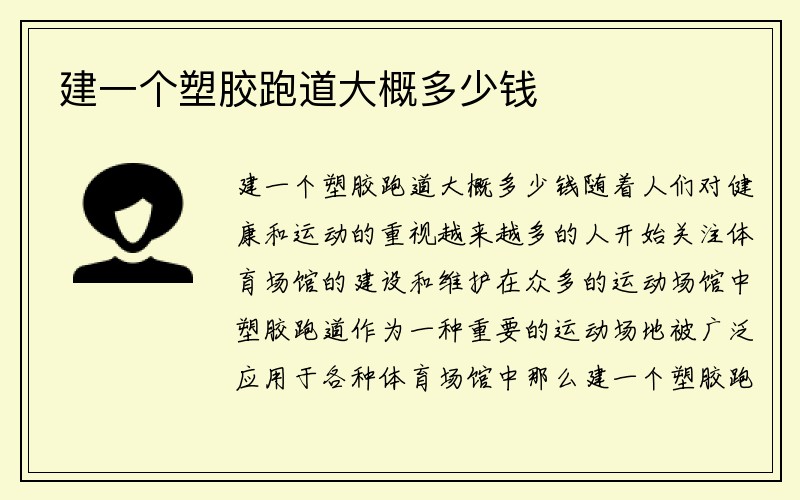 建一个塑胶跑道大概多少钱

建一个塑胶跑道大概多少钱随着人们对健康和运动的重视越来越多的人开始关注体育场馆的建设和维护在众多的运动场馆中塑胶跑道作为一种重要的运动场地被广泛应用于各种体育场馆中那么建一个塑胶跑